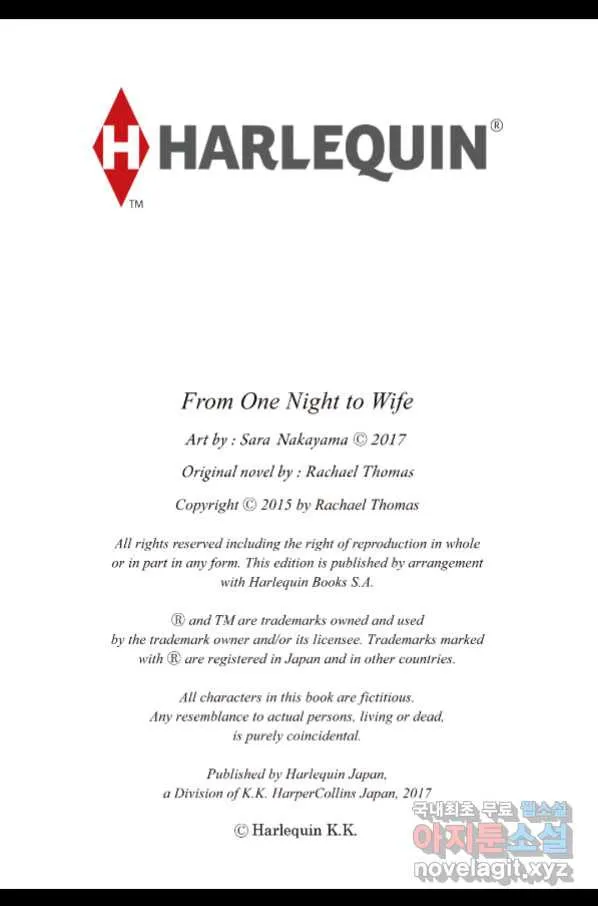 H HARLEQUIN®
TM

From One Night to Wife

Art by : Sara Nakayama © 2017

Original novel by : Rachael Thomas

Copyright © 2015 by Rachael Thomas

All rights reserved including the right of reproduction in whole or in part in any form. This edition is published by arrangement with Harlequin Books S.A.

® and TM are trademarks owned and used by the trademark owner and/or its licensee. Trademarks marked with ® are registered in Japan and in other countries.

All characters in this book are fictitious. Any resemblance to actual persons, living or dead, is purely coincidental.

Published by Harlequin Japan, a Division of K.K. HarperCollins Japan, 2017

© Harlequin K.K.

국내최초 무료 웹소설
아지툰소설
novelagit.xyz